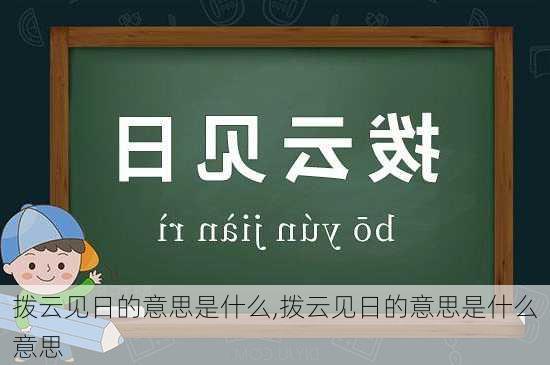 拨云见日

bō yún jiàn rì

拨云见日的意思是什么,拨云见日的意思是什么意思